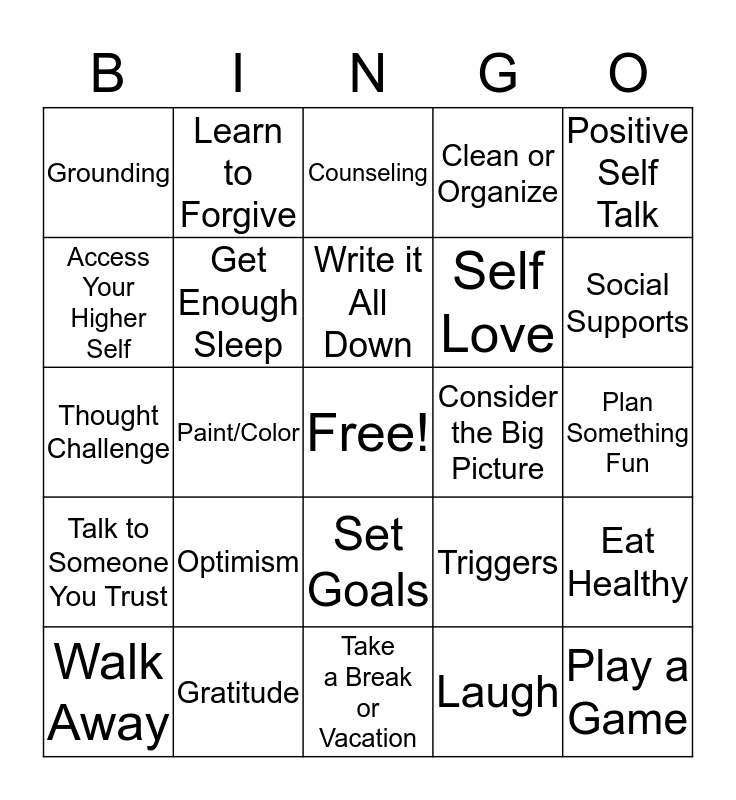 | B | I | N | G | O |
|---|---|---|---|---|
| Grounding | Learn to Forgive | Counseling | Clean or Organize | Positive Self Talk |
| Access Your Higher Self | Get Enough Sleep | Write it All Down | Self Love | Social Supports |
| Thought Challenge | Paint/Color | Free! | Consider the Big Picture | Plan Something Fun |
| Talk to Someone You Trust | Optimism | Set Goals | Triggers | Eat Healthy |
| Walk Away | Gratitude | Take a Break or Vacation | Laugh | Play a Game |